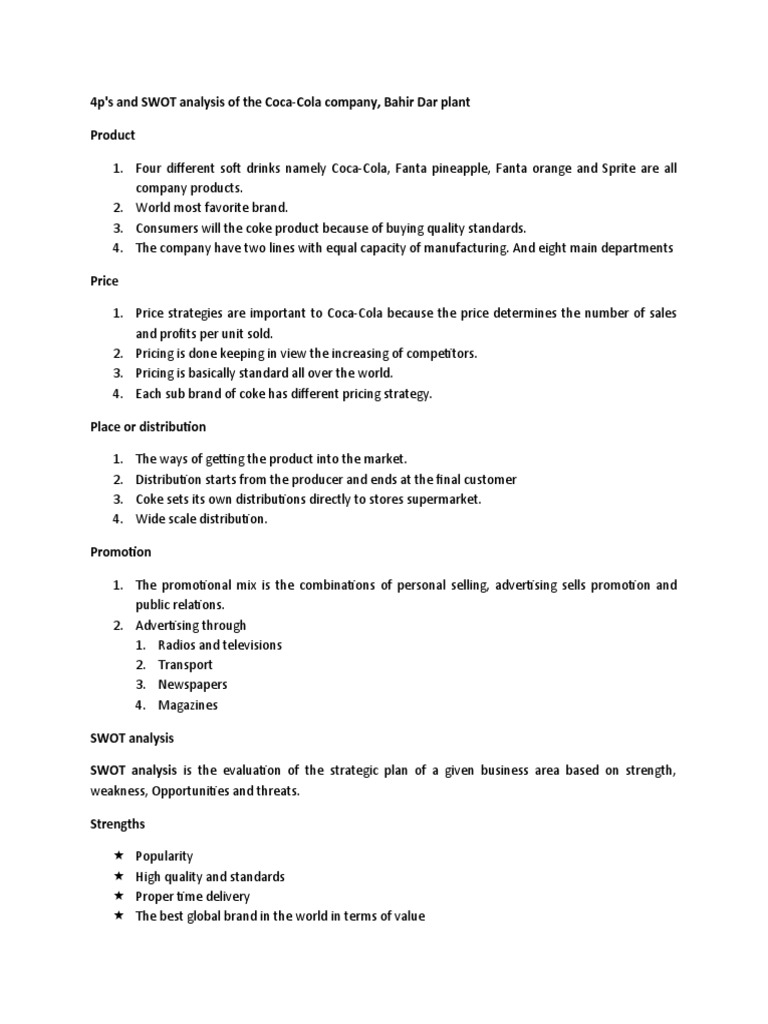 4p's and SWOT analysis of the Coca-Cola company, Bahir Dar plant

Product

1. Four different soft drinks namely Coca-Cola, Fanta pineapple, Fanta orange and Sprite are all company products.
2. World most favorite brand.
3. Consumers will the coke product because of buying quality standards.
4. The company have two lines with equal capacity of manufacturing. And eight main departments

Price

1. Price strategies are important to Coca-Cola because the price determines the number of sales and profits per unit sold.
2. Pricing is done keeping in view the increasing of competitors.
3. Pricing is basically standard all over the world.
4. Each sub brand of coke has different pricing strategy.

Place or distribution

1. The ways of getting the product into the market.
2. Distribution starts from the producer and ends at the final customer
3. Coke sets its own distributions directly to stores supermarket.
4. Wide scale distribution.

Promotion

1. The promotional mix is the combinations of personal selling, advertising sells promotion and public relations.
2. Advertising through
   1. Radios and televisions
   2. Transport
   3. Newspapers
   4. Magazines

SWOT analysis

SWOT analysis is the evaluation of the strategic plan of a given business area based on strength, weakness, Opportunities and threats.

Strengths

★ Popularity
★ High quality and standards
★ Proper time delivery
★ The best global brand in the world in terms of value